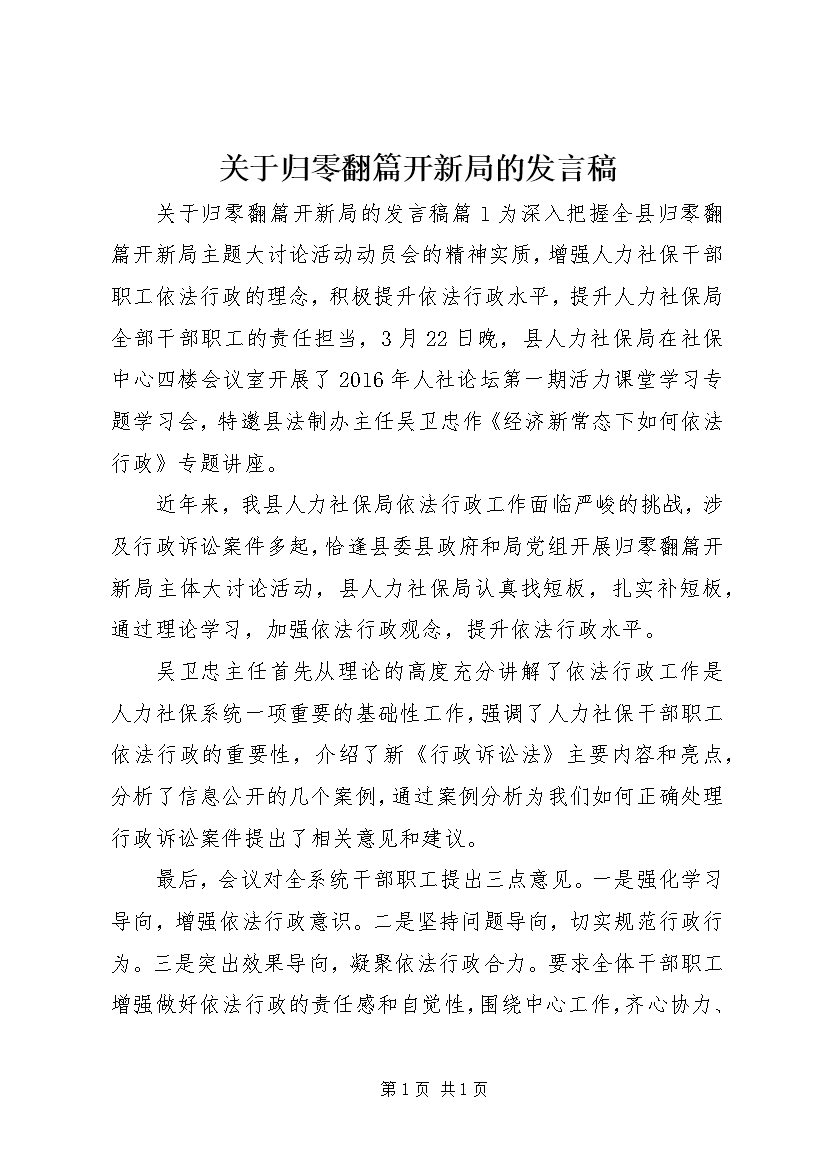 关于归零翻篇开新局的发言稿

关于归零翻篇开新局的发言稿篇1为深入把握全县归零翻篇开新局主题大讨论活动动员会的精神实质，增强人力社保干部职工依法行政的理念，积极提升依法行政水平，提升人力社保局全部干部职工的责任担当，3月22日晚，县人力社保局在社保中心四楼会议室开展了2016年人社论坛第一期活力课堂学习专题学习会，特邀县法制办主任吴卫忠作《经济新常态下如何依法行政》专题讲座。

近年来，我县人力社保局依法行政工作面临严峻的挑战，涉及行政诉讼案件多起，恰逢县委县政府和局党组开展归零翻篇开新局主体大讨论活动，县人力社保局认真找短板，扎实补短板，通过理论学习，加强依法行政观念，提升依法行政水平。

吴卫忠主任首先从理论的高度充分讲解了依法行政工作是人力社保系统一项重要的基础性工作，强调了人力社保干部职工依法行政的重要性，介绍了新《行政诉讼法》主要内容和亮点，分析了信息公开的几个案例，通过案例分析为我们如何正确处理行政诉讼案件提出了相关意见和建议。

最后，会议对全系统干部职工提出三点意见。一是强化学习导向，增强依法行政意识。二是坚持问题导向，切实规范行政行为。三是突出效果导向，凝聚依法行政合力。要求全体干部职工增强做好依法行政的责任感和自觉性，围绕中心工作，齐心协力、

第1页 共1页